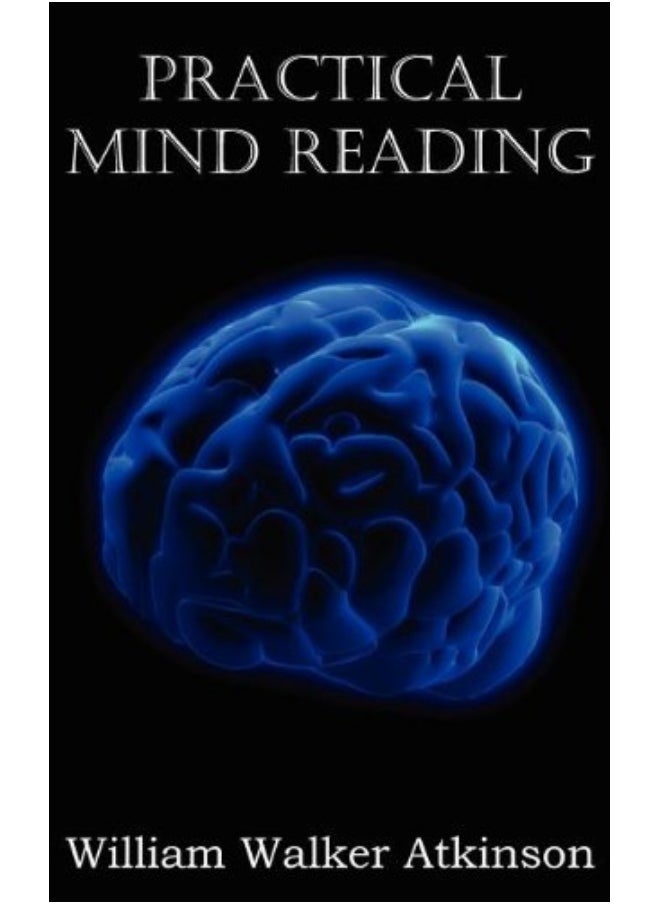 PRACTICAL
MIND READING

William Walker Atkinson